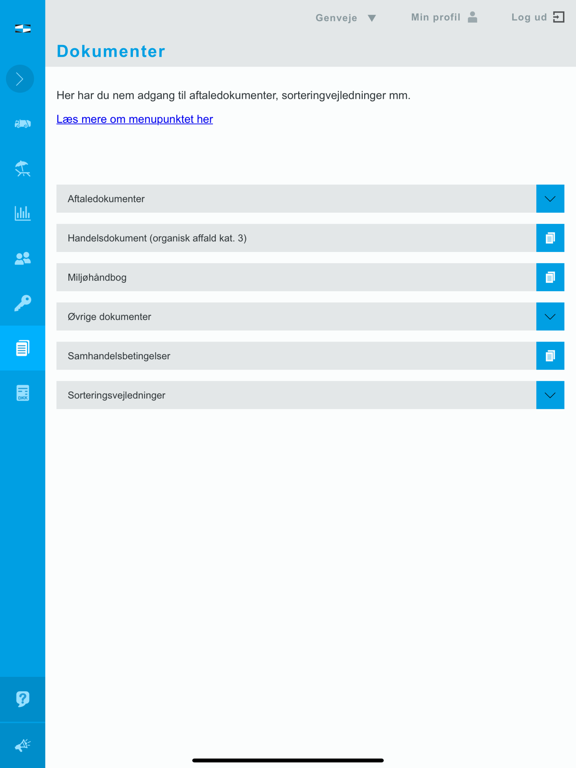 Genveje Min profil Log ud

Dokumenter

Her har du nem adgang til aftaledokumenter, sorteringvejledninger mm.

Læs mere om menupunktet her

Aftaledokumenter

Handelsdokument (organisk affald kat. 3)

Miljøhåndbog

Øvrige dokumenter

Samhandelsbetingelser

Sorteringsvejledninger